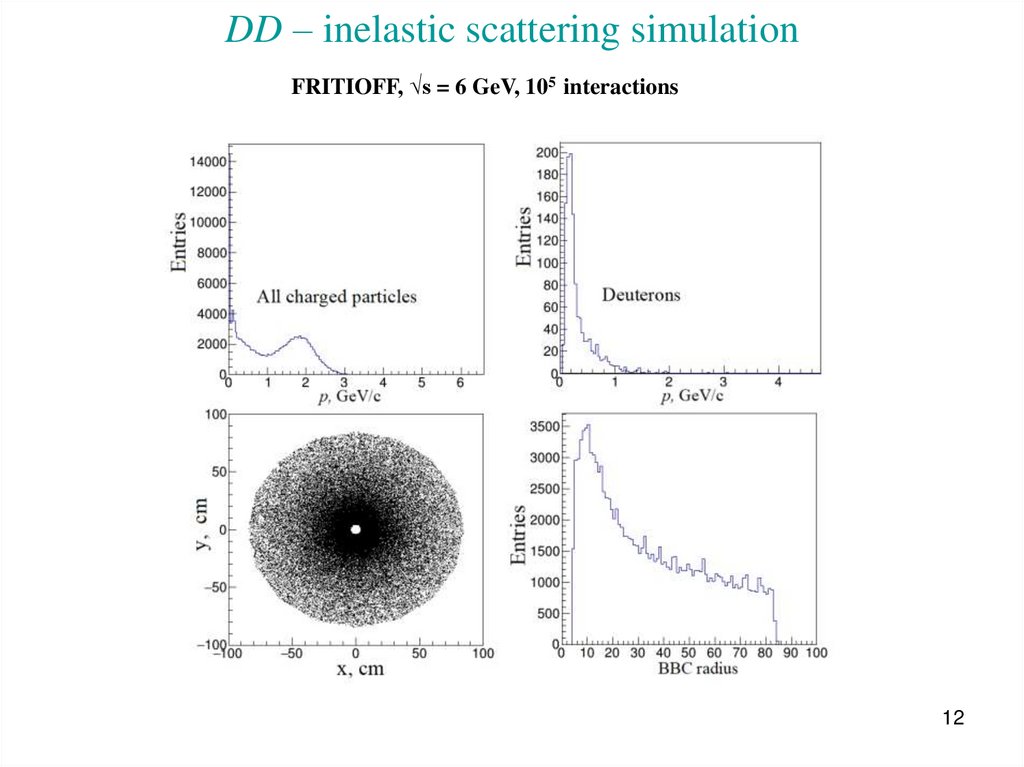 DD – inelastic scattering simulation

FRITIOFF, $\sqrt{s}$ = 6 GeV, $10^5$ interactions

14000
12000
10000
8000
6000
4000
2000
0
Entries
All charged particles
0 1 2 3 4 5 6
p, GeV/c

200
180
160
140
120
100
80
60
40
20
0
Entries
Deuterons
0 1 2 3 4
p, GeV/c

100
50
0
−50
−100
y, cm
−100 −50 0 50 100
x, cm

3500
3000
2500
2000
1500
1000
500
0
Entries
0 10 20 30 40 50 60 70 80 90 100
BBC radius

12